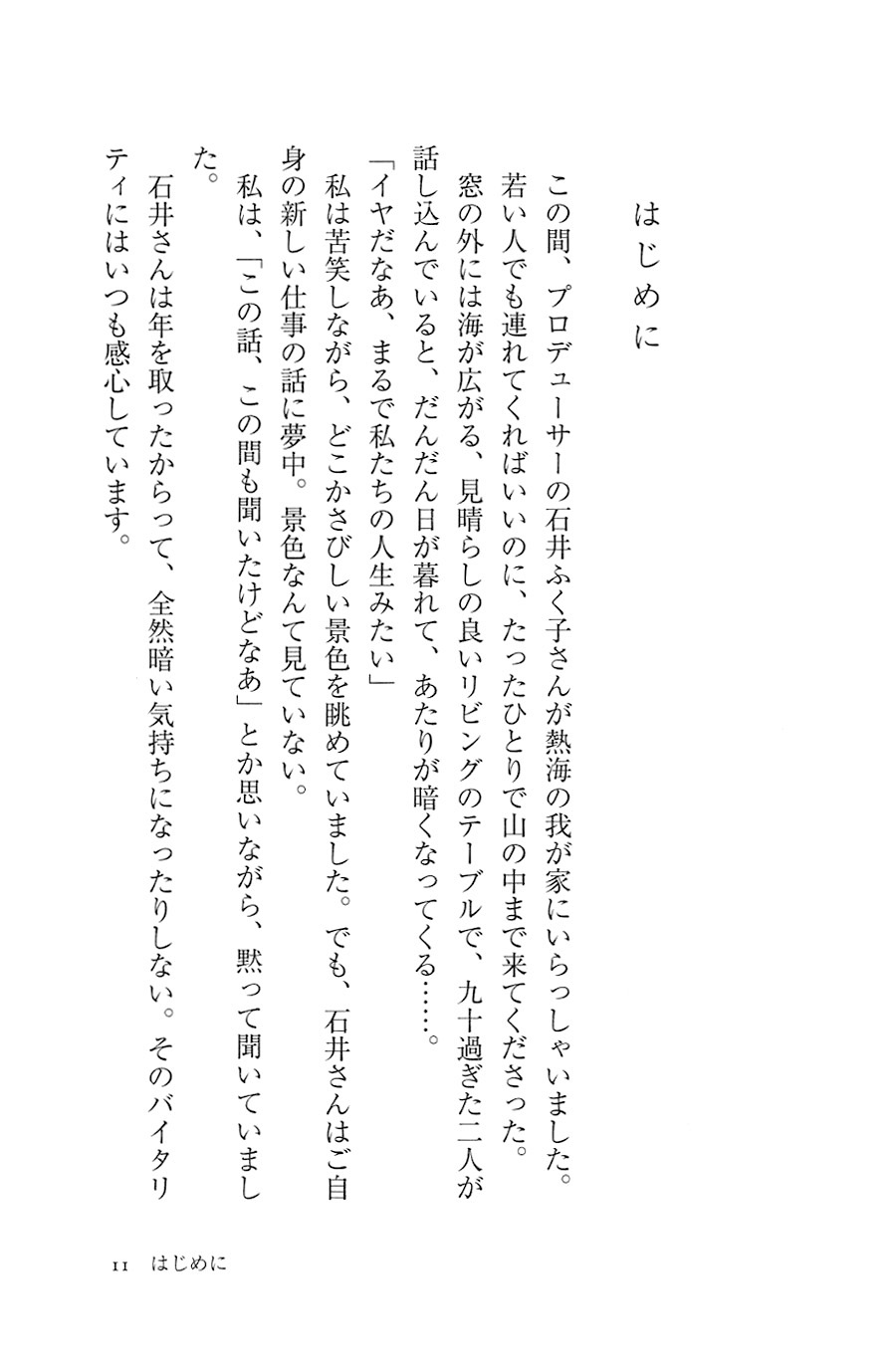 はじめに

この間、プロデューサーの石井ふく子さんが熱海の我が家にいらっしゃいました。若い人でも連れてくればいいのに、たったひとりで山の中まで来てくださった。
窓の外には海が広がる、見晴らしの良いリビングのテーブルで、九十過ぎた二人が話し込んでいると、だんだん日が暮れて、あたりが暗くなってくる……。
「イヤだなあ、まるで私たちの人生みたい」
私は苦笑しながら、どこかさびしい景色を眺めていました。でも、石井さんはご自身の新しい仕事の話に夢中。景色なんて見ていない。
私は、「この話、この間も聞いたけどなあ」とか思いながら、黙って聞いていました。
石井さんは年を取ったからって、全然暗い気持ちになったりしない。そのバイタリティにはいつも感心しています。

11　はじめに